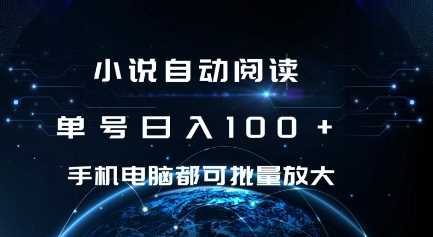 小说自动阅读

单号日入100+

手机电脑都可批量放大